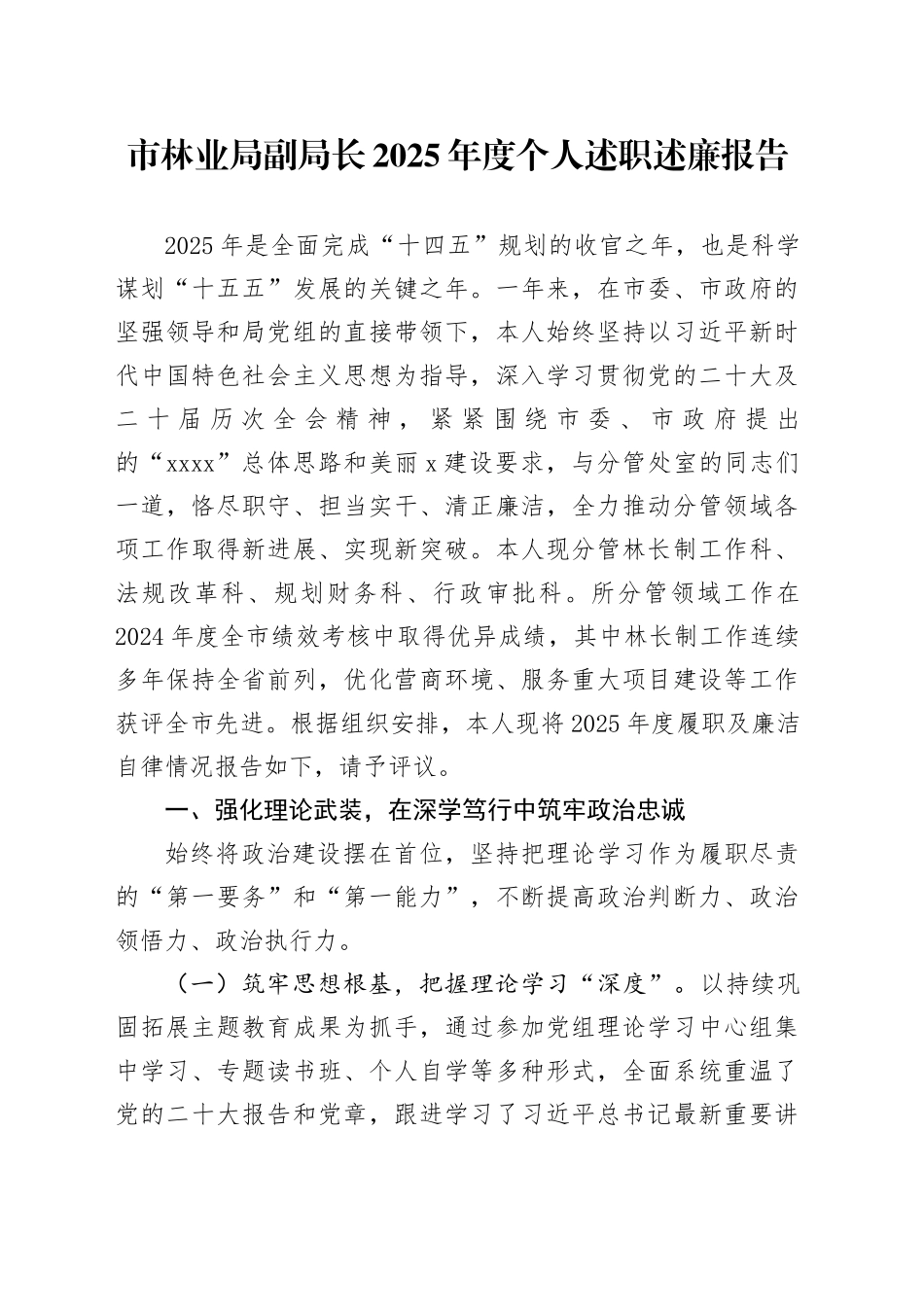 市林业局副局长2025年度个人述职述廉报告

2025年是全面完成“十四五”规划的收官之年，也是科学谋划“十五五”发展的关键之年。一年来，在市委、市政府的坚强领导和局党组的直接带领下，本人始终坚持以习近平新时代中国特色社会主义思想为指导，深入学习贯彻党的二十大及二十届历次全会精神，紧紧围绕市委、市政府提出的“xxxx”总体思路和美丽x建设要求，与分管处室的同志们一道，恪尽职守、担当实干、清正廉洁，全力推动分管领域各项工作取得新进展、实现新突破。本人现分管林长制工作科、法规改革科、规划财务科、行政审批科。所分管领域工作在2024年度全市绩效考核中取得优异成绩，其中林长制工作连续多年保持全省前列，优化营商环境、服务重大项目建设等工作获评全市先进。根据组织安排，本人现将2025年度履职及廉洁自律情况报告如下，请予评议。

一、强化理论武装，在深学笃行中筑牢政治忠诚

始终将政治建设摆在首位，坚持把理论学习作为履职尽责的“第一要务”和“第一能力”，不断提高政治判断力、政治领悟力、政治执行力。

（一）筑牢思想根基，把握理论学习“深度”。以持续巩固拓展主题教育成果为抓手，通过参加党组理论学习中心组集中学习、专题读书班、个人自学等多种形式，全面系统重温了党的二十大报告和党章，跟进学习了习近平总书记最新重要讲